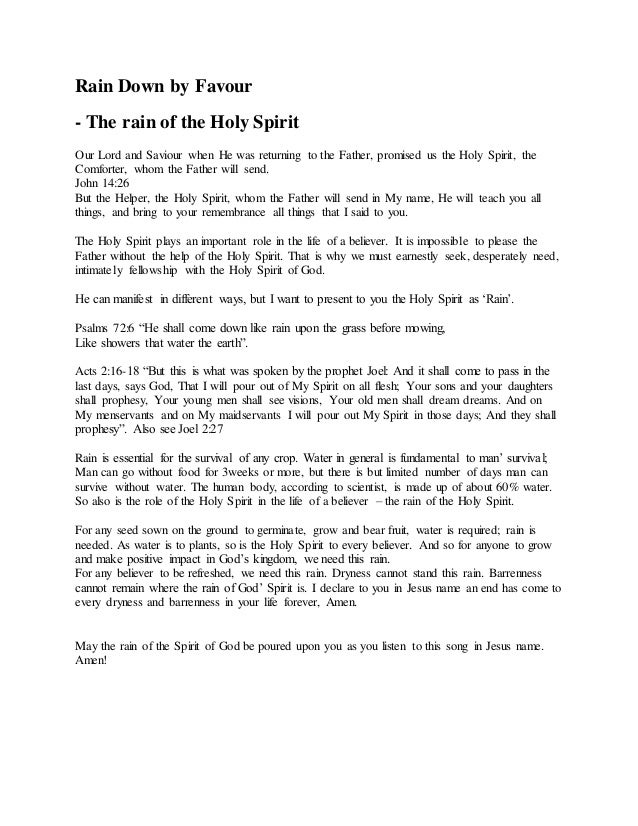 Rain Down by Favour

- The rain of the Holy Spirit

Our Lord and Saviour when He was returning to the Father, promised us the Holy Spirit, the Comforter, whom the Father will send.
John 14:26
But the Helper, the Holy Spirit, whom the Father will send in My name, He will teach you all things, and bring to your remembrance all things that I said to you.

The Holy Spirit plays an important role in the life of a believer. It is impossible to please the Father without the help of the Holy Spirit. That is why we must earnestly seek, desperately need, intimately fellowship with the Holy Spirit of God.

He can manifest in different ways, but I want to present to you the Holy Spirit as 'Rain'.

Psalms 72:6 "He shall come down like rain upon the grass before mowing,
Like showers that water the earth".

Acts 2:16-18 "But this is what was spoken by the prophet Joel: And it shall come to pass in the last days, says God, That I will pour out of My Spirit on all flesh; Your sons and your daughters shall prophesy, Your young men shall see visions, Your old men shall dream dreams. And on My menservants and on My maidservants I will pour out My Spirit in those days; And they shall prophesy". Also see Joel 2:27

Rain is essential for the survival of any crop. Water in general is fundamental to man' survival; Man can go without food for 3weeks or more, but there is but limited number of days man can survive without water. The human body, according to scientist, is made up of about 60% water. So also is the role of the Holy Spirit in the life of a believer – the rain of the Holy Spirit.

For any seed sown on the ground to germinate, grow and bear fruit, water is required; rain is needed. As water is to plants, so is the Holy Spirit to every believer. And so for anyone to grow and make positive impact in God's kingdom, we need this rain.
For any believer to be refreshed, we need this rain. Dryness cannot stand this rain. Barrenness cannot remain where the rain of God' Spirit is. I declare to you in Jesus name an end has come to every dryness and barrenness in your life forever, Amen.

May the rain of the Spirit of God be poured upon you as you listen to this song in Jesus name. Amen!